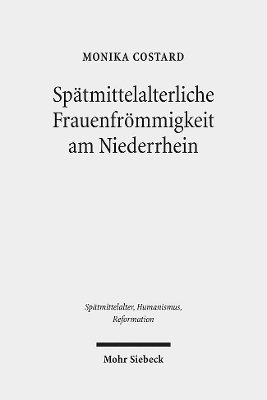 MONIKA COSTARD

Spätmittelalterliche Frauenfrömmigkeit am Niederrhein

Spätmittelalter, Humanismus, Reformation

Mohr Siebeck